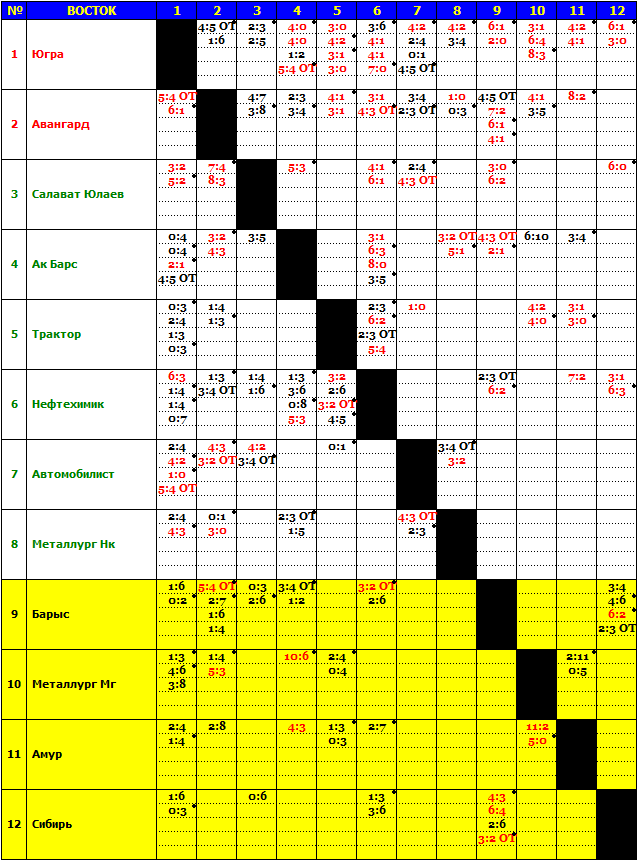 | № | ВОСТОК | 1 | 2 | 3 | 4 | 5 | 6 | 7 | 8 | 9 | 10 | 11 | 12 |
|---|---|---|---|---|---|---|---|---|---|---|---|---|---|
| 1 | Югра | | 4:5 ОТ 1:6 | 2:3 2:5 | 4:0 4:0 1:2 5:4 ОТ | 3:0 4:2 3:1 3:0 | 3:6 4:1 4:1 7:0 | 4:2 2:4 0:1 4:5 ОТ | 4:2 3:4 | 6:1 2:0 | 3:1 6:4 8:3 | 4:2 4:1 | 6:1 3:0 |
| 2 | Авангард | 5:4 ОТ 6:1 | | 4:7 3:8 | 2:3 3:4 | 4:1 3:1 | 3:1 4:3 ОТ | 3:4 2:3 ОТ | 1:0 0:3 | 4:5 ОТ 7:2 6:1 4:1 | 4:1 3:5 | 8:2 | |
| 3 | Салават Юлаев | 3:2 5:2 | 7:4 8:3 | | 5:3 | | 4:1 6:1 | 2:4 4:3 ОТ | | 3:0 6:2 | | | 6:0 |
| 4 | Ак Барс | 0:4 0:4 2:1 4:5 ОТ | 3:2 4:3 | 3:5 | | | 3:1 6:3 8:0 3:5 | | 3:2 ОТ 5:1 | 4:3 ОТ 2:1 | 6:10 | 3:4 | |
| 5 | Трактор | 0:3 2:4 1:3 0:3 | 1:4 1:3 | | | | 2:3 6:2 2:3 ОТ 5:4 | 1:0 | | | 4:2 4:0 | 3:1 3:0 | |
| 6 | Нефтехимик | 6:3 1:4 1:4 0:7 | 1:3 3:4 ОТ | 1:4 1:6 | 1:3 3:6 0:8 5:3 | 3:2 2:6 3:2 ОТ 4:5 | | | | 2:3 ОТ 6:2 | | 7:2 | 3:1 6:3 |
| 7 | Автомобилист | 2:4 4:2 1:0 5:4 ОТ | 4:3 3:2 ОТ | 4:2 3:4 ОТ | | 0:1 | | | 3:4 ОТ 3:2 | | | | |
| 8 | Металлург Нк | 2:4 4:3 | 0:1 3:0 | | 2:3 ОТ 1:5 | | | 4:3 ОТ 2:3 | | | | | |
| 9 | Барыс | 1:6 0:2 | 5:4 ОТ 2:7 1:6 1:4 | 0:3 2:6 | 3:4 ОТ 1:2 | | 3:2 ОТ 2:6 | | | | | | 3:4 4:6 6:2 2:3 ОТ |
| 10 | Металлург Мг | 1:3 4:6 3:8 | 1:4 5:3 | | 10:6 | 2:4 0:4 | | | | | | 2:11 0:5 | |
| 11 | Амур | 2:4 1:4 | 2:8 | | 4:3 | 1:3 0:3 | 2:7 | | | | 11:2 5:0 | | |
| 12 | Сибирь | 1:6 0:3 | | 0:6 | | | 1:3 3:6 | | | 4:3 6:4 2:6 3:2 ОТ | | | |